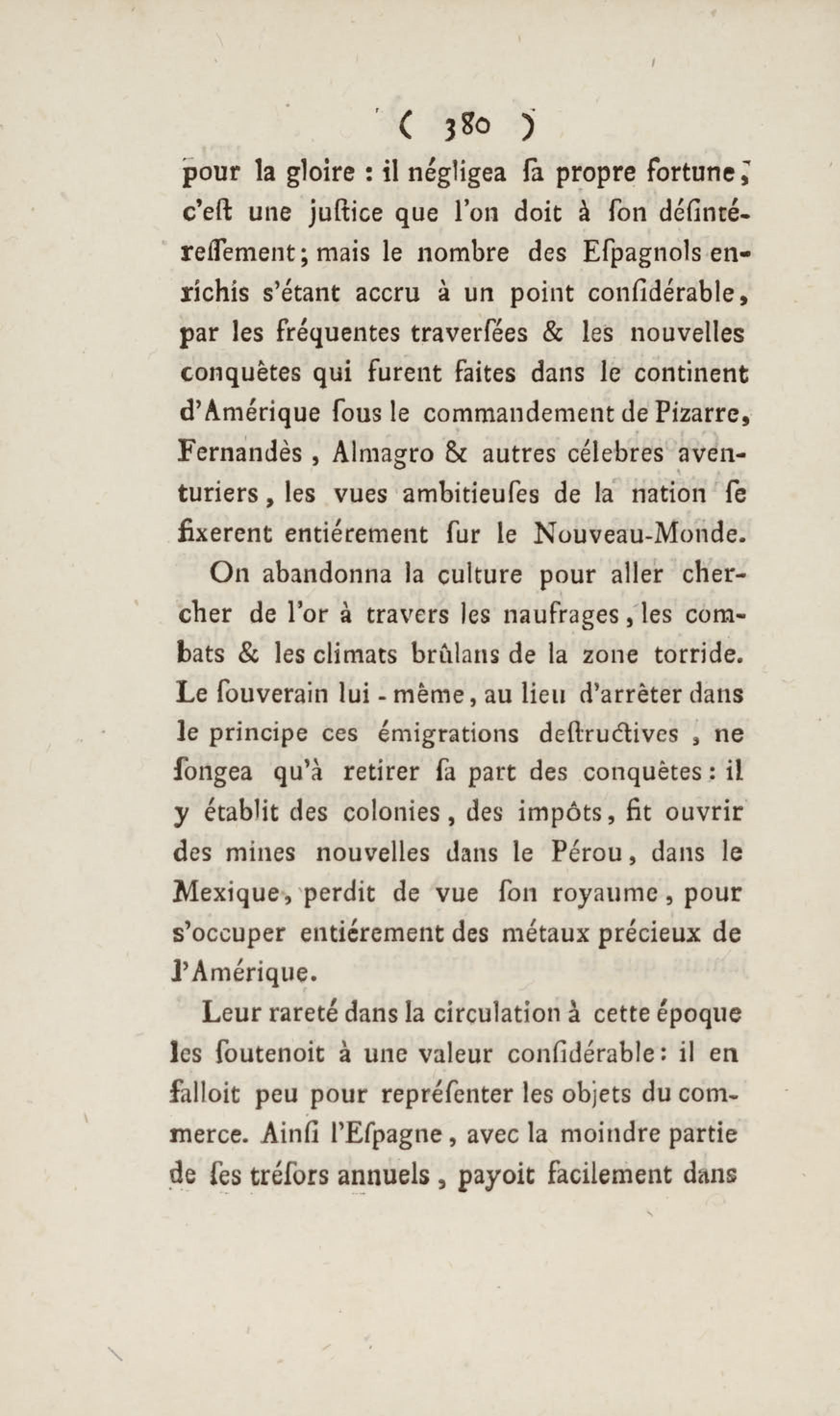 ( 380 )

pour la gloire : il négligea ſa propre fortune ; c'eſt une juſtice que l'on doit à ſon déſintéreſſement ; mais le nombre des Eſpagnols enrichis s'étant accru à un point conſidérable, par les fréquentes traverſées & les nouvelles conquêtes qui furent faites dans le continent d'Amérique ſous le commandement de Pizarre, Fernandès , Almagro & autres célebres aventuriers , les vues ambitieuſes de la nation ſe fixerent entiérement ſur le Nouveau-Monde.

On abandonna la culture pour aller chercher de l'or à travers les naufrages , les combats & les climats brûlans de la zone torride. Le ſouverain lui - même , au lieu d'arrêter dans le principe ces émigrations deſtructives , ne ſongea qu'à retirer ſa part des conquêtes : il y établit des colonies , des impôts , fit ouvrir des mines nouvelles dans le Pérou , dans le Mexique , perdit de vue ſon royaume , pour s'occuper entiérement des métaux précieux de l'Amérique.

Leur rareté dans la circulation à cette époque les ſoutenoit à une valeur conſidérable : il en falloit peu pour repréſenter les objets du commerce. Ainſi l'Eſpagne , avec la moindre partie de ſes tréſors annuels , payoit facilement dans